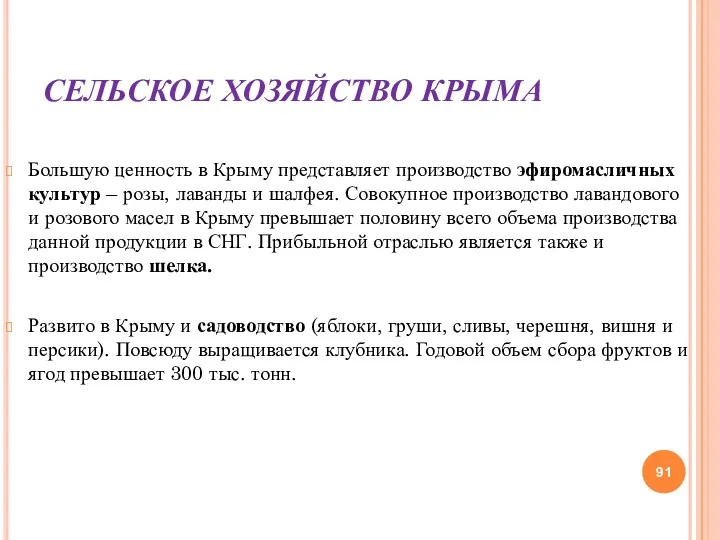 СЕЛЬСКОЕ ХОЗЯЙСТВО КРЫМА

Большую ценность в Крыму представляет производство эфиромасличных культур – розы, лаванды и шалфея. Совокупное производство лавандового и розового масел в Крыму превышает половину всего объема производства данной продукции в СНГ. Прибыльной отраслью является также и производство шелка.

Развито в Крыму и садоводство (яблоки, груши, сливы, черешня, вишня и персики). Повсюду выращивается клубника. Годовой объем сбора фруктов и ягод превышает 300 тыс. тонн.

91